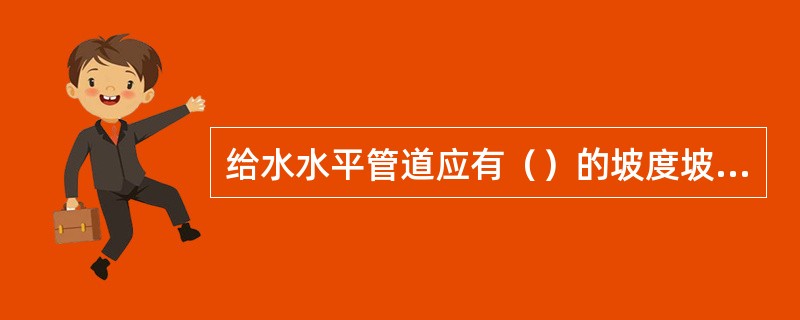 给水水平管道应有（）的坡度坡...